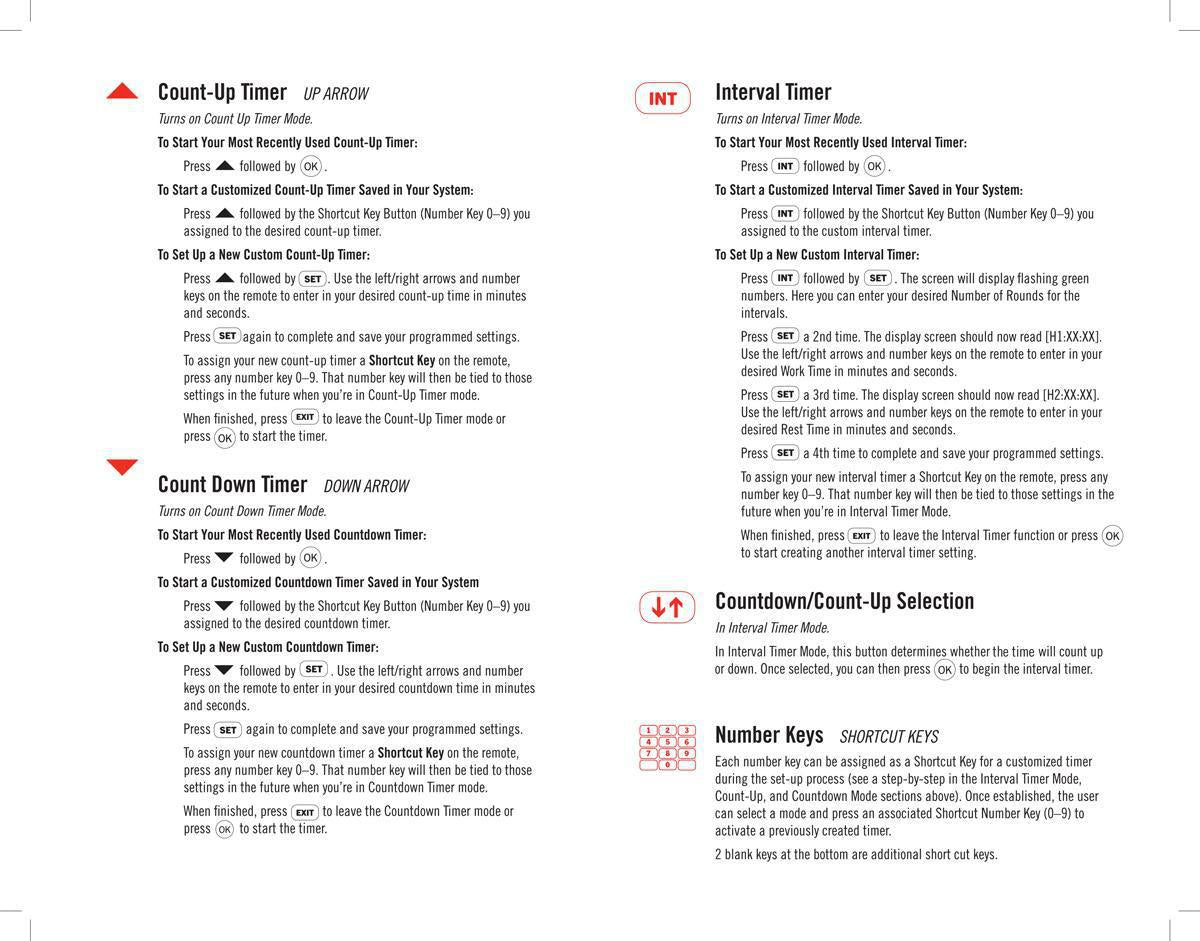 Count-Up Timer UP ARROW

Turns on Count Up Timer Mode.

To Start Your Most Recently Used Count-Up Timer:

Press followed by OK.

To Start a Customized Count-Up Timer Saved in Your System:

Press followed by the Shortcut Key Button (Number Key 0–9) you assigned to the desired count-up timer.

To Set Up a New Custom Count-Up Timer:

Press followed by SET. Use the left/right arrows and number keys on the remote to enter in your desired count-up time in minutes and seconds.

Press SET again to complete and save your programmed settings.

To assign your new count-up timer a Shortcut Key on the remote, press any number key 0–9. That number key will then be tied to those settings in the future when you're in Count-Up Timer mode.

When finished, press EXIT to leave the Count-Up Timer mode or press OK to start the timer.

Count Down Timer DOWN ARROW

Turns on Count Down Timer Mode.

To Start Your Most Recently Used Countdown Timer:

Press followed by OK.

To Start a Customized Countdown Timer Saved in Your System

Press followed by the Shortcut Key Button (Number Key 0–9) you assigned to the desired countdown timer.

To Set Up a New Custom Countdown Timer:

Press followed by SET. Use the left/right arrows and number keys on the remote to enter in your desired countdown time in minutes and seconds.

Press SET again to complete and save your programmed settings.

To assign your new countdown timer a Shortcut Key on the remote, press any number key 0–9. That number key will then be tied to those settings in the future when you're in Countdown Timer mode.

When finished, press EXIT to leave the Countdown Timer mode or press OK to start the timer.

INT

Interval Timer

Turns on Interval Timer Mode.

To Start Your Most Recently Used Interval Timer:

Press INT followed by OK.

To Start a Customized Interval Timer Saved in Your System:

Press INT followed by the Shortcut Key Button (Number Key 0–9) you assigned to the custom interval timer.

To Set Up a New Custom Interval Timer:

Press INT followed by SET. The screen will display flashing green numbers. Here you can enter your desired Number of Rounds for the intervals.

Press SET a 2nd time. The display screen should now read [H1:XX:XX]. Use the left/right arrows and number keys on the remote to enter in your desired Work Time in minutes and seconds.

Press SET a 3rd time. The display screen should now read [H2:XX:XX]. Use the left/right arrows and number keys on the remote to enter in your desired Rest Time in minutes and seconds.

Press SET a 4th time to complete and save your programmed settings.

To assign your new interval timer a Shortcut Key on the remote, press any number key 0–9. That number key will then be tied to those settings in the future when you're in Interval Timer Mode.

When finished, press EXIT to leave the Interval Timer function or press OK to start creating another interval timer setting.

Countdown/Count-Up Selection

In Interval Timer Mode.

In Interval Timer Mode, this button determines whether the time will count up or down. Once selected, you can then press OK to begin the interval timer.

1 2 3 4 5 6 7 8 9 0

Number Keys SHORTCUT KEYS

Each number key can be assigned as a Shortcut Key for a customized timer during the set-up process (see a step-by-step in the Interval Timer Mode, Count-Up, and Countdown Mode sections above). Once established, the user can select a mode and press an associated Shortcut Number Key (0–9) to activate a previously created timer.

2 blank keys at the bottom are additional short cut keys.